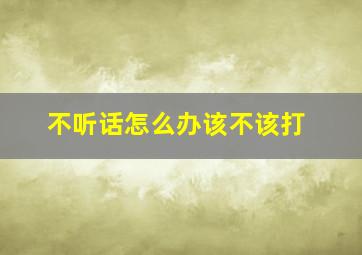 不听话怎么办该不该打